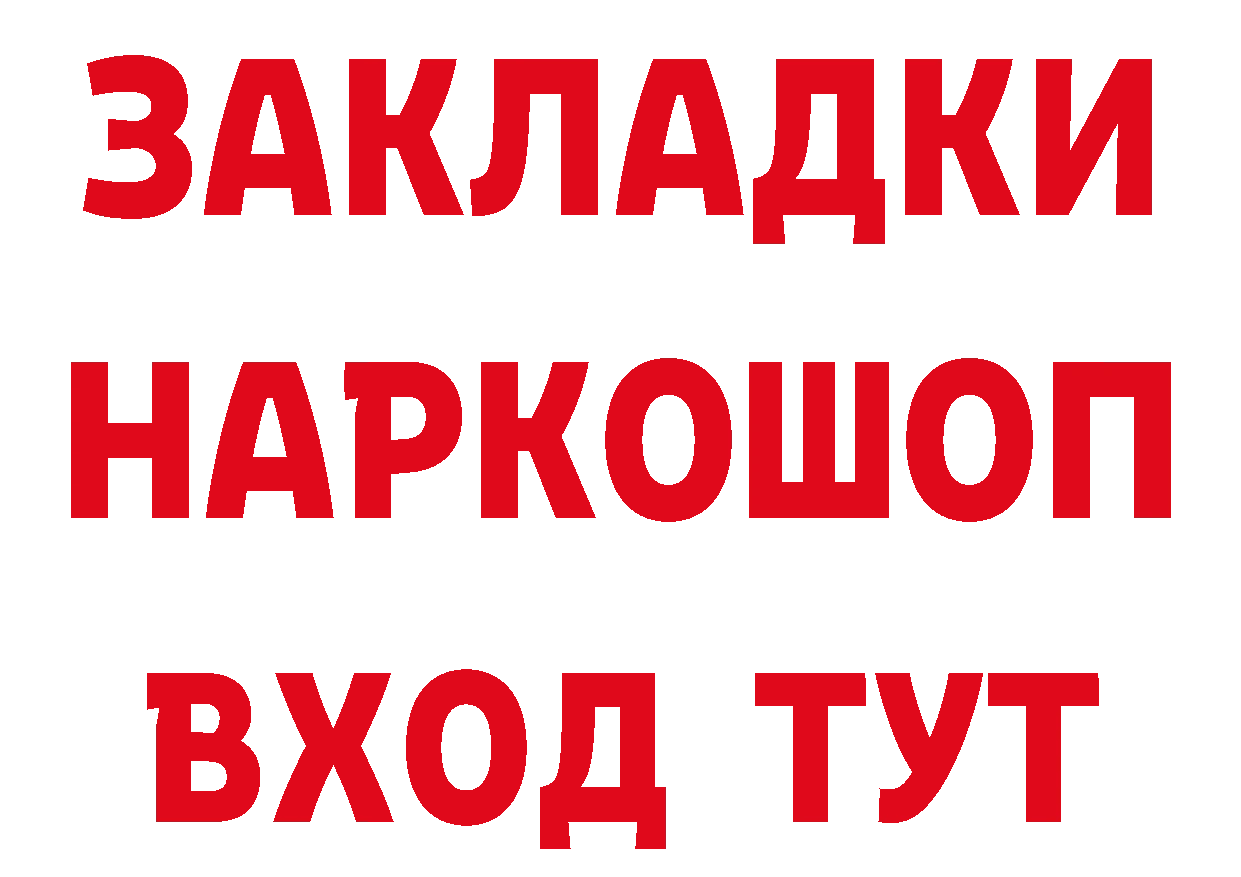 ЗАКЛАДКИ НАРКОШОП ВХОД ТУТ